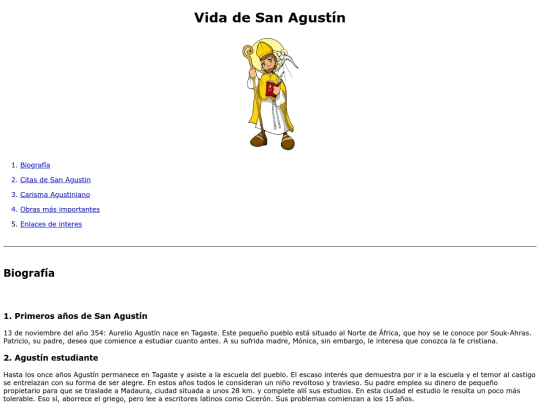 Vida de San Agustín

1. Biografía
2. Citas de San Agustin
3. Carisma Agustiniano
4. Obras más importantes
5. Enlaces de interes

Biografía

1. Primeros años de San Agustín

13 de noviembre del año 354: Aurelio Agustín nace en Tagaste. Este pequeño pueblo está situado al Norte de África, que hoy se le conoce por Souk-Ahras. Patricio, su padre, desea que comience a estudiar cuanto antes. A su sufrida madre, Mónica, sin embargo, le interesa que conozca la fe cristiana.

2. Agustín estudiante

Hasta los once años Agustín permanece en Tagaste y asiste a la escuela del pueblo. El escaso interés que demuestra por ir a la escuela y el temor al castigo se entrelazan con su forma de ser alegre. En estos años todos le consideran un niño revoltoso y travieso. Su padre emplea su dinero de pequeño propietario para que se traslade a Madaura, ciudad situada a unos 28 km. y complete allí sus estudios. En esta ciudad el estudio le resulta un poco más tolerable. Eso sí, aborrece el griego, pero lee a escritores latinos como Cicerón. Sus problemas comienzan a los 15 años.